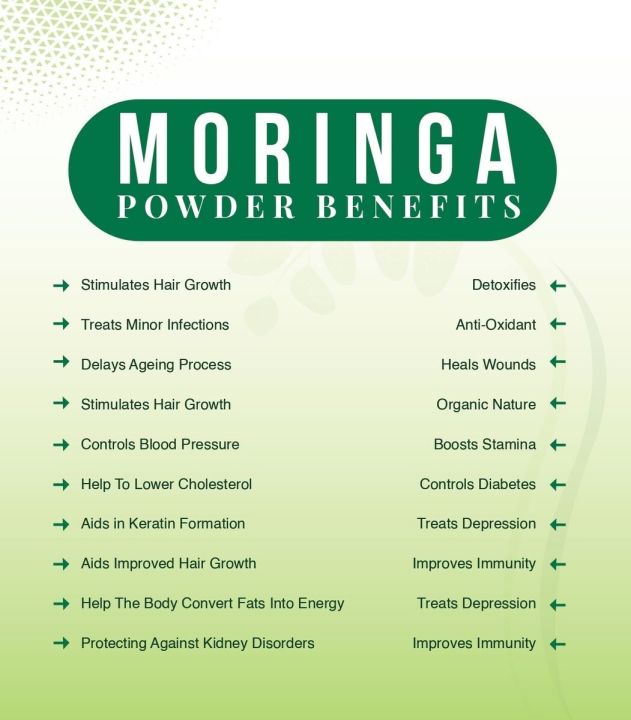 MORINGA
POWDER BENEFITS

Stimulates Hair Growth

Treats Minor Infections

Delays Ageing Process

Stimulates Hair Growth

Controls Blood Pressure

Help To Lower Cholesterol

Aids in Keratin Formation

Aids Improved Hair Growth

Help The Body Convert Fats Into Energy

Protecting Against Kidney Disorders

Detoxifies

Anti-Oxidant

Heals Wounds

Organic Nature

Boosts Stamina

Controls Diabetes

Treats Depression

Improves Immunity

Treats Depression

Improves Immunity